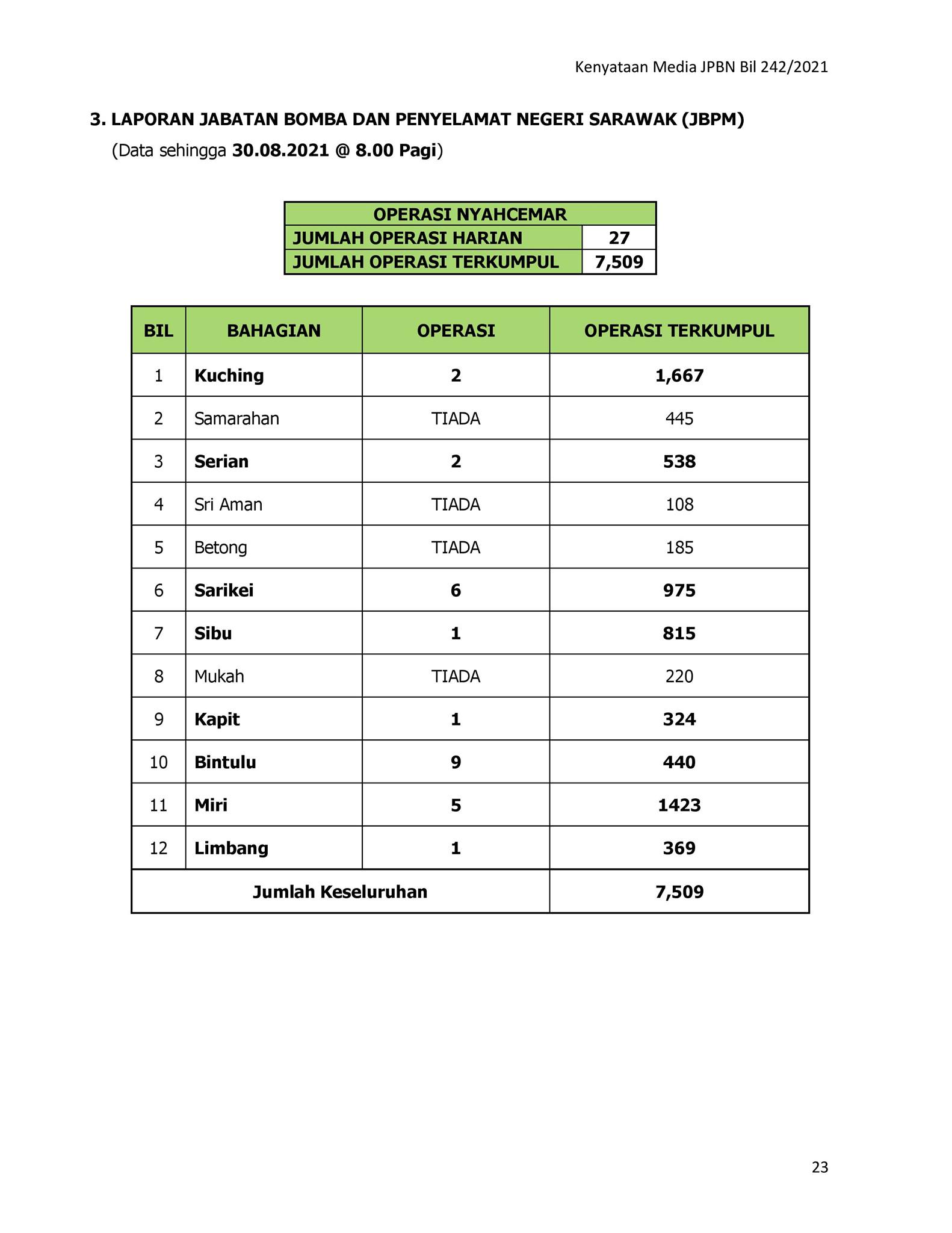 Kenyataan Media JPBN Bil 242/2021

3. LAPORAN JABATAN BOMBA DAN PENYELAMAT NEGERI SARAWAK (JBPM)
(Data sehingga 30.08.2021 @ 8.00 Pagi)

| OPERASI NYAHCEMAR | |
|---|---|
| JUMLAH OPERASI HARIAN | 27 |
| JUMLAH OPERASI TERKUMPUL | 7,509 |

| BIL | BAHAGIAN | OPERASI | OPERASI TERKUMPUL |
|---|---|---|---|
| 1 | Kuching | 2 | 1,667 |
| 2 | Samarahan | TIADA | 445 |
| 3 | Serian | 2 | 538 |
| 4 | Sri Aman | TIADA | 108 |
| 5 | Betong | TIADA | 185 |
| 6 | Sarikei | 6 | 975 |
| 7 | Sibu | 1 | 815 |
| 8 | Mukah | TIADA | 220 |
| 9 | Kapit | 1 | 324 |
| 10 | Bintulu | 9 | 440 |
| 11 | Miri | 5 | 1423 |
| 12 | Limbang | 1 | 369 |
| Jumlah Keseluruhan | | | 7,509 |

23